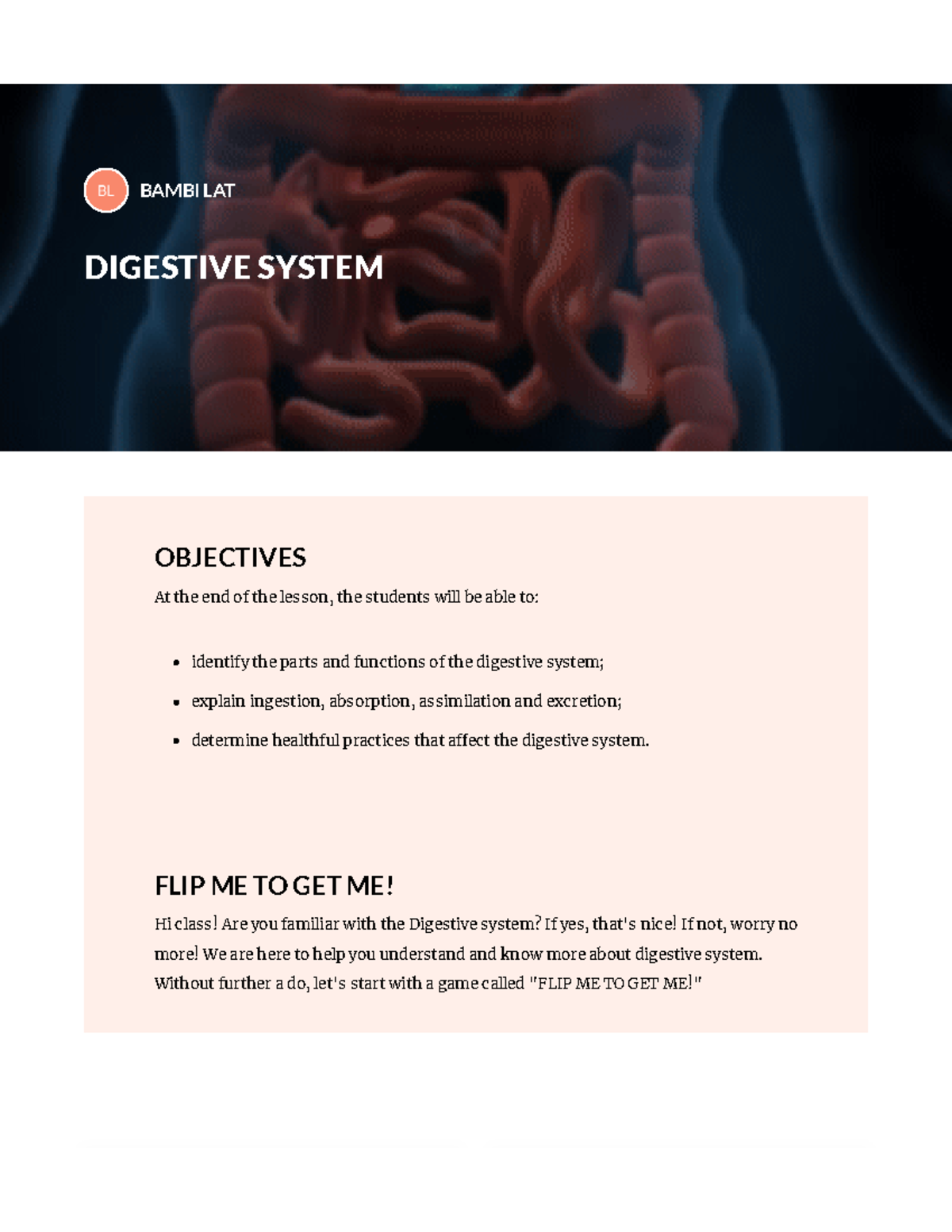 BL BAMBI LAT

DIGESTIVE SYSTEM

OBJECTIVES

At the end of the lesson, the students will be able to:

• identify the parts and functions of the digestive system;
• explain ingestion, absorption, assimilation and excretion;
• determine healthful practices that affect the digestive system.

FLIP ME TO GET ME!

Hi class! Are you familiar with the Digestive system? If yes, that's nice! If not, worry no more! We are here to help you understand and know more about digestive system. Without further a do, let's start with a game called "FLIP ME TO GET ME!"